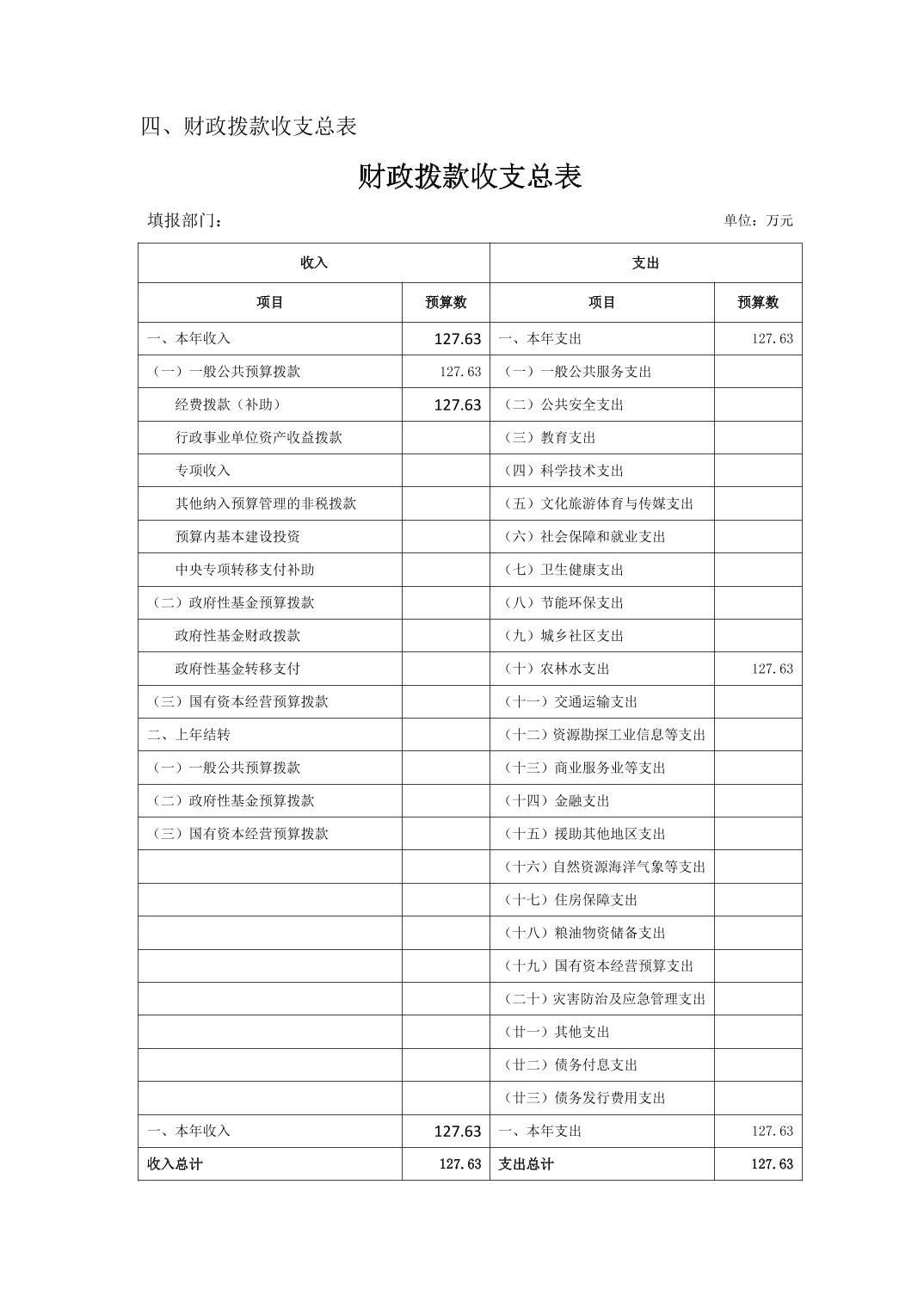 四、财政拨款收支总表

财政拨款收支总表

填报部门：

单位：万元

| 收入 | | 支出 | |
|---|---|---|---|
| 项目 | 预算数 | 项目 | 预算数 |
| 一、本年收入 | 127.63 | 一、本年支出 | 127.63 |
| （一）一般公共预算拨款 | 127.63 | （一）一般公共服务支出 | |
| 经费拨款（补助） | 127.63 | （二）公共安全支出 | |
| 行政事业单位资产收益拨款 | | （三）教育支出 | |
| 专项收入 | | （四）科学技术支出 | |
| 其他纳入预算管理的非税拨款 | | （五）文化旅游体育与传媒支出 | |
| 预算内基本建设投资 | | （六）社会保障和就业支出 | |
| 中央专项转移支付补助 | | （七）卫生健康支出 | |
| （二）政府性基金预算拨款 | | （八）节能环保支出 | |
| 政府性基金财政拨款 | | （九）城乡社区支出 | |
| 政府性基金转移支付 | | （十）农林水支出 | 127.63 |
| （三）国有资本经营预算拨款 | | （十一）交通运输支出 | |
| 二、上年结转 | | （十二）资源勘探工业信息等支出 | |
| （一）一般公共预算拨款 | | （十三）商业服务业等支出 | |
| （二）政府性基金预算拨款 | | （十四）金融支出 | |
| （三）国有资本经营预算拨款 | | （十五）援助其他地区支出 | |
| | | （十六）自然资源海洋气象等支出 | |
| | | （十七）住房保障支出 | |
| | | （十八）粮油物资储备支出 | |
| | | （十九）国有资本经营预算支出 | |
| | | （二十）灾害防治及应急管理支出 | |
| | | （廿一）其他支出 | |
| | | （廿二）债务付息支出 | |
| | | （廿三）债务发行费用支出 | |
| 一、本年收入 | 127.63 | 一、本年支出 | 127.63 |
| 收入总计 | 127.63 | 支出总计 | 127.63 |